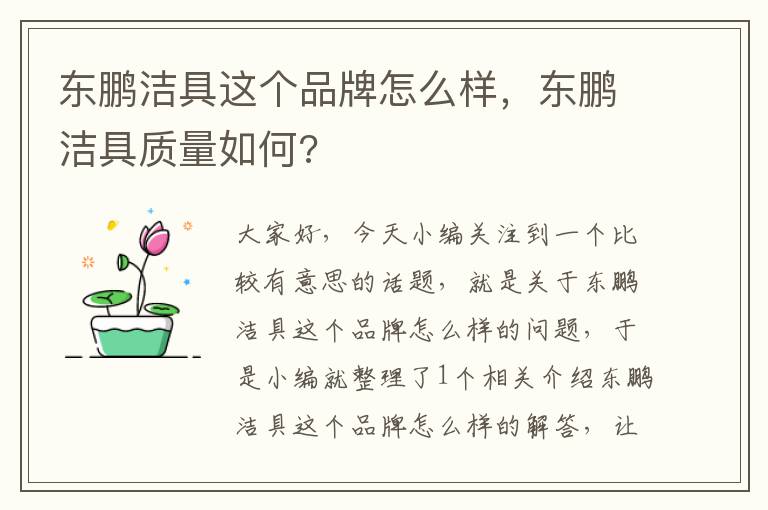 东鹏洁具这个品牌怎么样，东鹏洁具质量如何？

大家好，今天小编关注到一个比较有意思的话题，就是关于东鹏洁具这个品牌怎么样的问题，于是小编就整理了1个相关介绍东鹏洁具这个品牌怎么样的解答，让